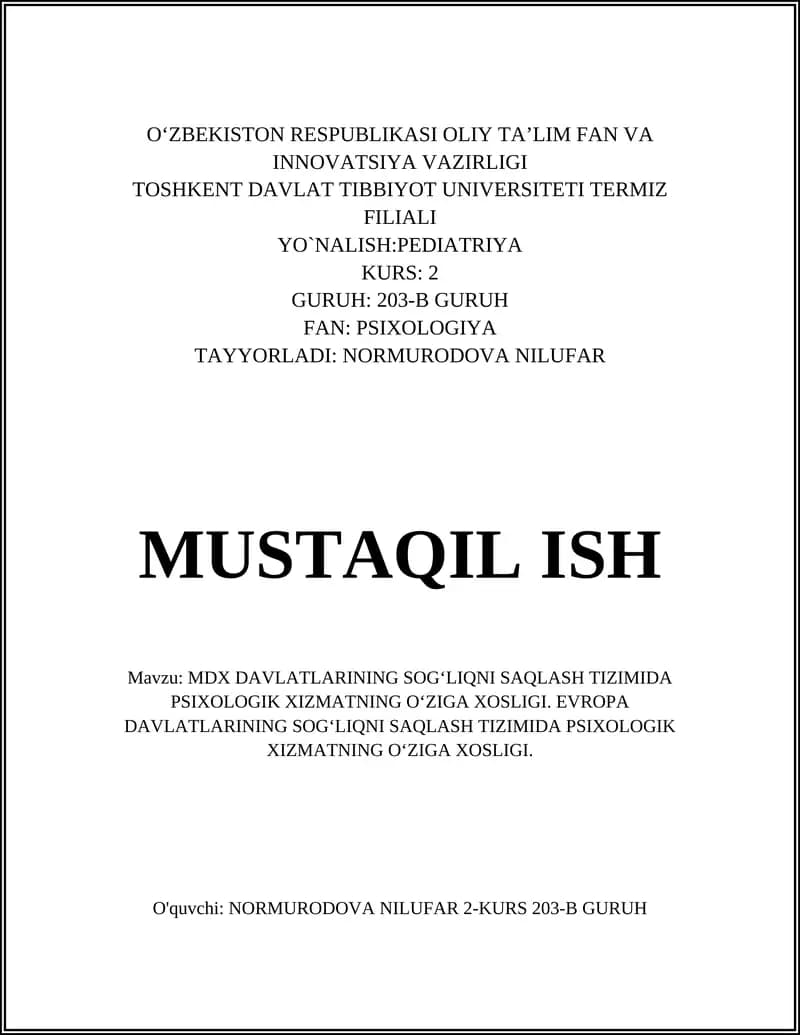 O‘ZBEKISTON RESPUBLIKASI OLIY TA’LIM FAN VA INNOVATSIYA VAZIRLIGI
TOSHKENT DAVLAT TIBBIYOT UNIVERSITETI TERMIZ FILIALI
YO`NALISH:PEDIATRIYA
KURS: 2
GURUH: 203-B GURUH
FAN: PSIXOLOGIYA
TAYYORLADI: NORMURODOVA NILUFAR

MUSTAQIL ISH

Mavzu: MDX DAVLATLARINING SOG‘LIQNI SAQLASH TIZIMIDA PSIXOLOGIK XIZMATNING O‘ZIGA XOSLIGI. EVROPA DAVLATLARINING SOG‘LIQNI SAQLASH TIZIMIDA PSIXOLOGIK XIZMATNING O‘ZIGA XOSLIGI.

O'quvchi: NORMURODOVA NILUFAR 2-KURS 203-B GURUH